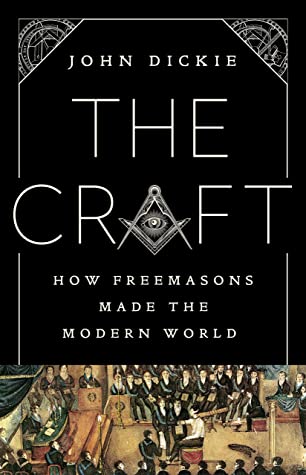 JOHN DICKIE

THE CRAFT

HOW FREEMASONS MADE THE MODERN WORLD